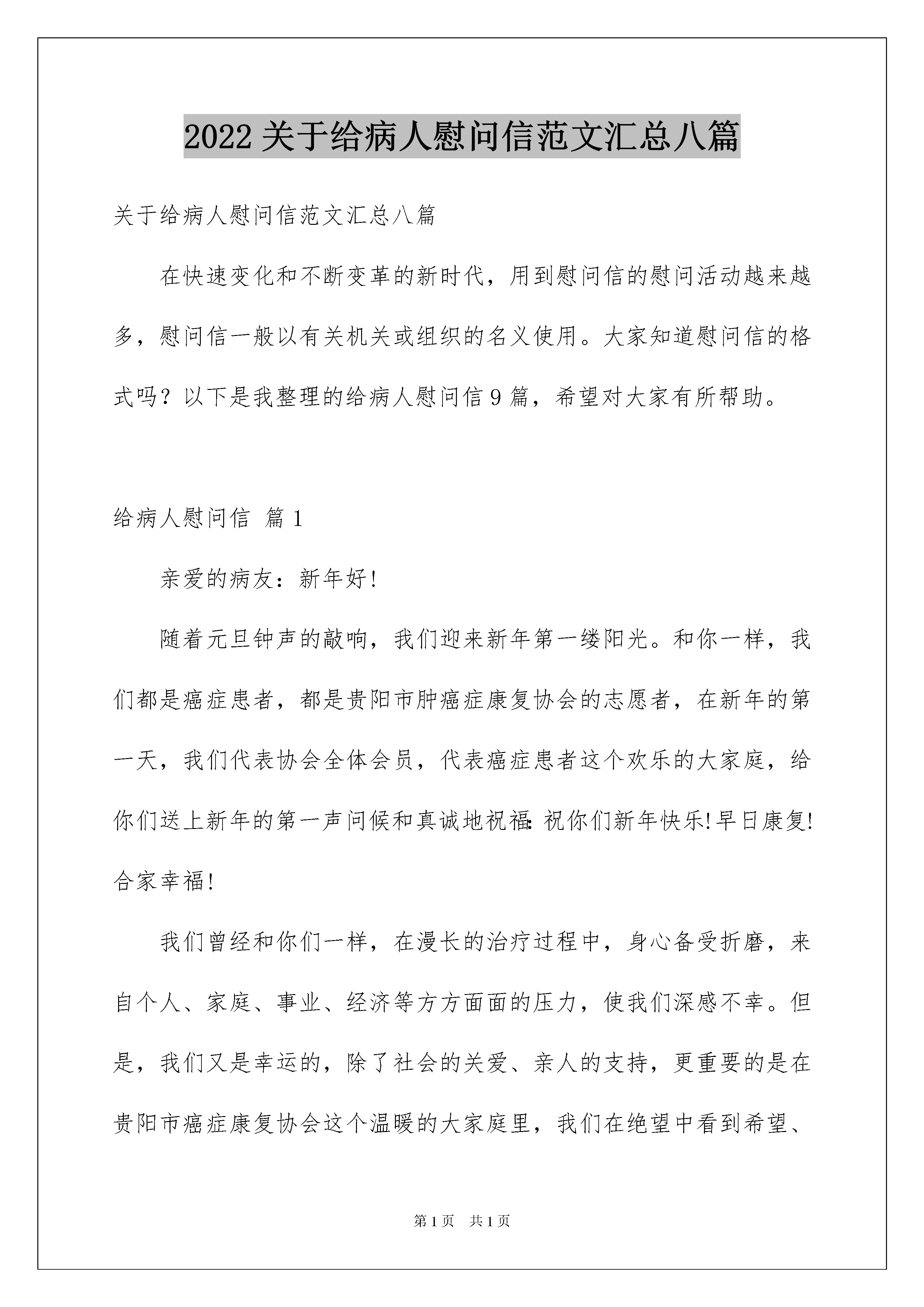 2022 关于给病人慰问信范文汇总八篇

关于给病人慰问信范文汇总八篇

在快速变化和不断变革的新时代，用到慰问信的慰问活动越来越多，慰问信一般以有关机关或组织的名义使用。大家知道慰问信的格式吗？以下是我整理的给病人慰问信 9 篇，希望对大家有所帮助。

给病人慰问信 篇 1

亲爱的病友：新年好!

随着元旦钟声的敲响，我们迎来新年第一缕阳光。和你一样，我们都是癌症患者，都是贵阳市肿癌症康复协会的志愿者，在新年的第一天，我们代表协会全体会员，代表癌症患者这个欢乐的大家庭，给你们送上新年的第一声问候和真诚地祝福：祝你们新年快乐!早日康复!合家幸福!

我们曾经和你们一样，在漫长的治疗过程中，身心备受折磨，来自个人、家庭、事业、经济等方方面面的压力，使我们深感不幸。但是，我们又是幸运的，除了社会的关爱、亲人的支持，更重要的是在贵阳市癌症康复协会这个温暖的大家庭里，我们在绝望中看到希望、

第 1 页 共 1 页